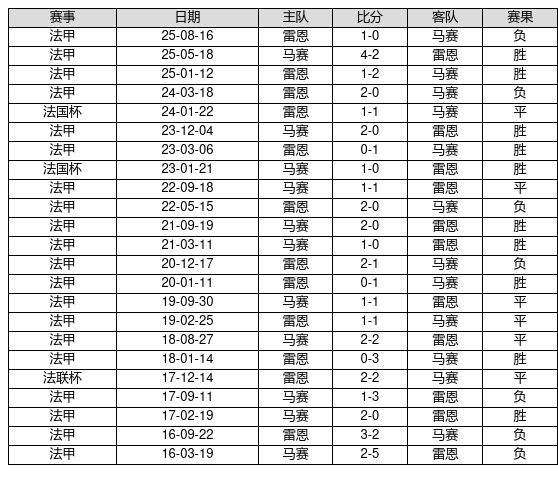 | 赛事 | 日期 | 主队 | 比分 | 客队 | 赛果 |
|---|---|---|---|---|---|
| 法甲 | 25-08-16 | 雷恩 | 1-0 | 马赛 | 负 |
| 法甲 | 25-05-18 | 马赛 | 4-2 | 雷恩 | 胜 |
| 法甲 | 25-01-12 | 雷恩 | 1-2 | 马赛 | 胜 |
| 法甲 | 24-03-18 | 雷恩 | 2-0 | 马赛 | 负 |
| 法国杯 | 24-01-22 | 雷恩 | 1-1 | 马赛 | 平 |
| 法甲 | 23-12-04 | 马赛 | 2-0 | 雷恩 | 胜 |
| 法甲 | 23-03-06 | 雷恩 | 0-1 | 马赛 | 胜 |
| 法国杯 | 23-01-21 | 马赛 | 1-0 | 雷恩 | 胜 |
| 法甲 | 22-09-18 | 马赛 | 1-1 | 雷恩 | 平 |
| 法甲 | 22-05-15 | 雷恩 | 2-0 | 马赛 | 负 |
| 法甲 | 21-09-19 | 马赛 | 2-0 | 雷恩 | 胜 |
| 法甲 | 21-03-11 | 马赛 | 1-0 | 雷恩 | 胜 |
| 法甲 | 20-12-17 | 雷恩 | 2-1 | 马赛 | 负 |
| 法甲 | 20-01-11 | 雷恩 | 0-1 | 马赛 | 胜 |
| 法甲 | 19-09-30 | 马赛 | 1-1 | 雷恩 | 平 |
| 法甲 | 19-02-25 | 雷恩 | 1-1 | 马赛 | 平 |
| 法甲 | 18-08-27 | 马赛 | 2-2 | 雷恩 | 平 |
| 法甲 | 18-01-14 | 雷恩 | 0-3 | 马赛 | 胜 |
| 法联杯 | 17-12-14 | 雷恩 | 2-2 | 马赛 | 平 |
| 法甲 | 17-09-11 | 马赛 | 1-3 | 雷恩 | 负 |
| 法甲 | 17-02-19 | 马赛 | 2-0 | 雷恩 | 胜 |
| 法甲 | 16-09-22 | 雷恩 | 3-2 | 马赛 | 负 |
| 法甲 | 16-03-19 | 马赛 | 2-5 | 雷恩 | 负 |